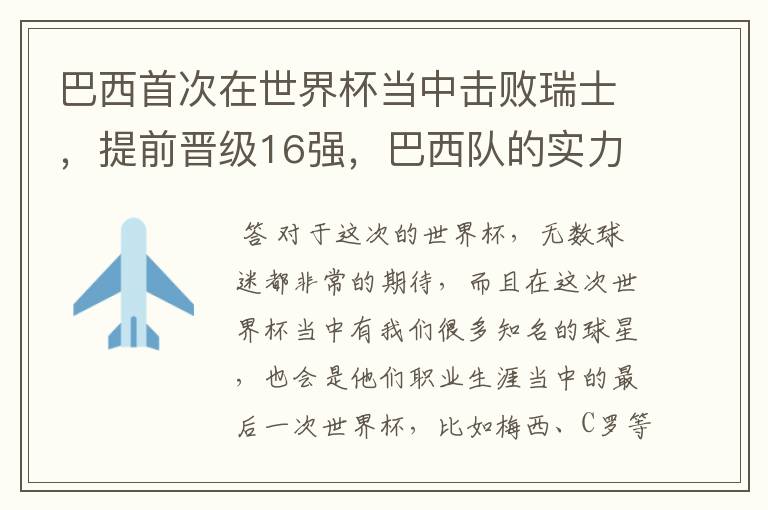 巴西首次在世界杯当中击败瑞士，提前晋级16强，巴西队的实力

答 对于这次的世界杯，无数球迷都非常的期待，而且在这次世界杯当中有我们很多知名的球星，也会是他们职业生涯当中的最后一次世界杯，比如梅西、C罗等